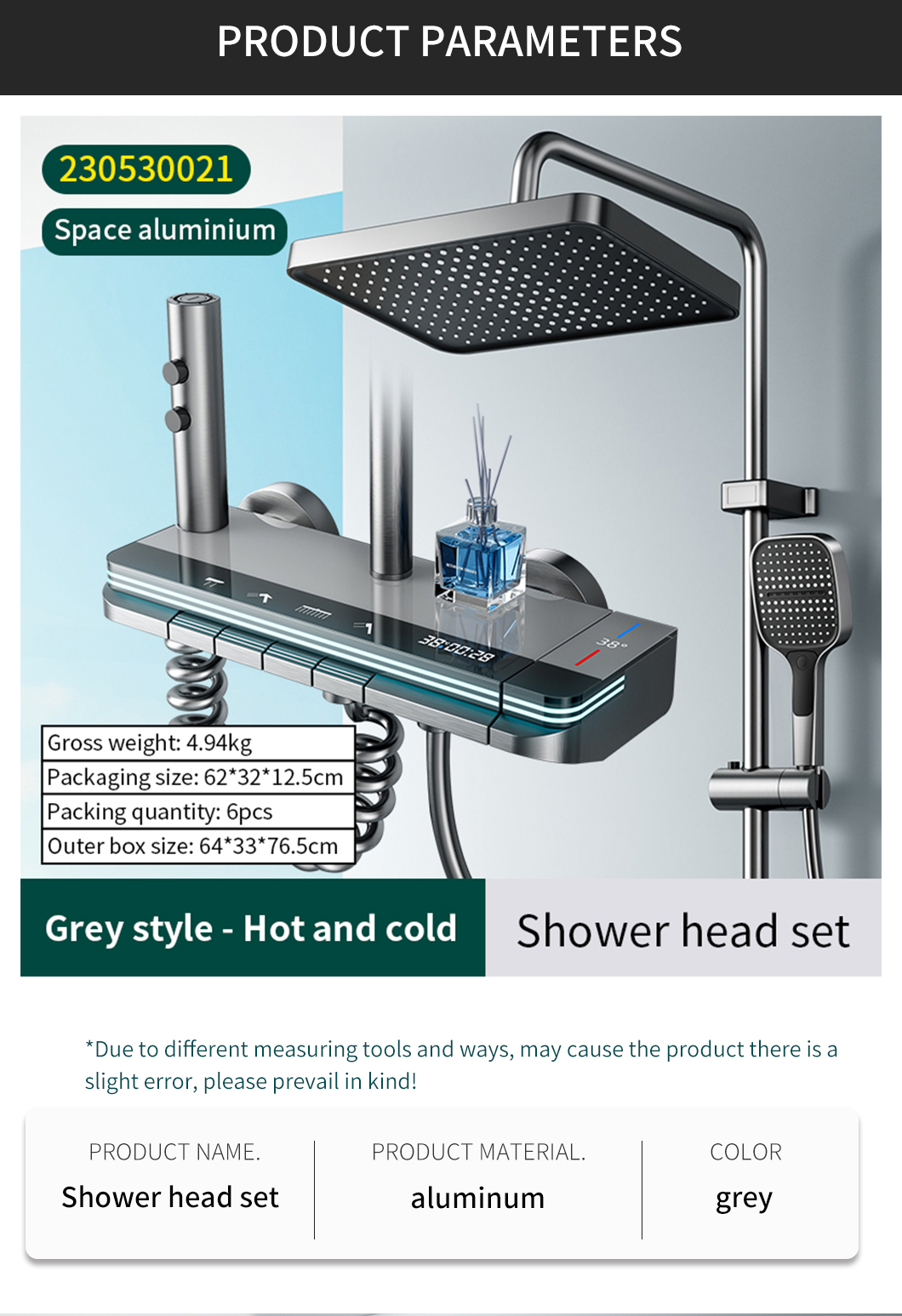 PRODUCT PARAMETERS

230530021

Space aluminium

38:00:28

38°

Gross weight: 4.94kg
Packaging size: 62*32*12.5cm
Packing quantity: 6pcs
Outer box size: 64*33*76.5cm

Grey style - Hot and cold

Shower head set

*Due to different measuring tools and ways, may cause the product there is a slight error, please prevail in kind!

PRODUCT NAME.
Shower head set

PRODUCT MATERIAL.
aluminum

COLOR
grey